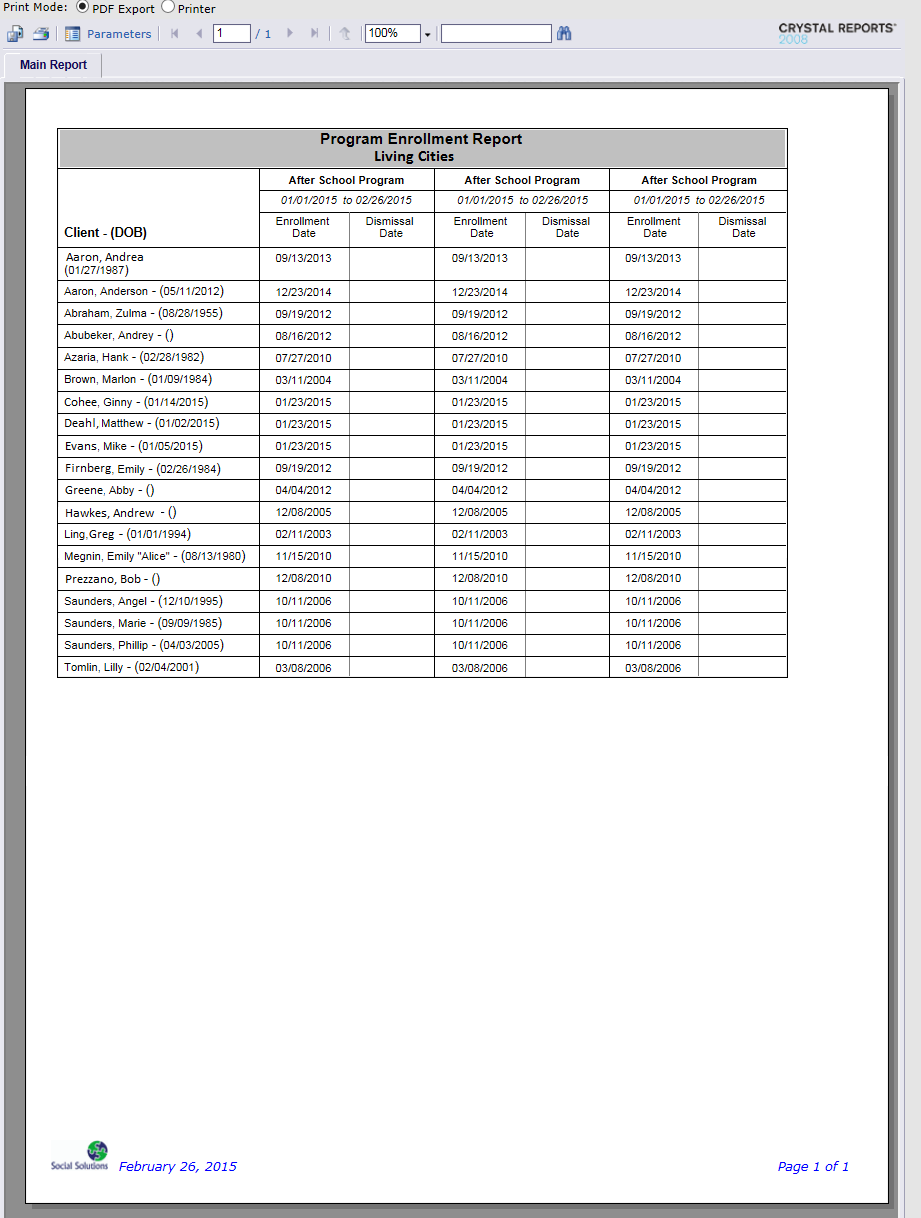 Print Mode: PDF Export Printer

Parameters 1 / 1 100%

CRYSTAL REPORTS® 2008

Main Report

Program Enrollment Report
Living Cities

| Client - (DOB) | After School Program 01/01/2015 to 02/26/2015 Enrollment Date | Dismissal Date | After School Program 01/01/2015 to 02/26/2015 Enrollment Date | Dismissal Date | After School Program 01/01/2015 to 02/26/2015 Enrollment Date | Dismissal Date |
|---|---|---|---|---|---|---|
| Aaron, Andrea (01/27/1987) | 09/13/2013 | | 09/13/2013 | | 09/13/2013 | |
| Aaron, Anderson - (05/11/2012) | 12/23/2014 | | 12/23/2014 | | 12/23/2014 | |
| Abraham, Zulma - (08/28/1955) | 09/19/2012 | | 09/19/2012 | | 09/19/2012 | |
| Abubeker, Andrey - () | 08/16/2012 | | 08/16/2012 | | 08/16/2012 | |
| Azaria, Hank - (02/28/1982) | 07/27/2010 | | 07/27/2010 | | 07/27/2010 | |
| Brown, Marlon - (01/09/1984) | 03/11/2004 | | 03/11/2004 | | 03/11/2004 | |
| Cohee, Ginny - (01/14/2015) | 01/23/2015 | | 01/23/2015 | | 01/23/2015 | |
| Deahl, Matthew - (01/02/2015) | 01/23/2015 | | 01/23/2015 | | 01/23/2015 | |
| Evans, Mike - (01/05/2015) | 01/23/2015 | | 01/23/2015 | | 01/23/2015 | |
| Firnberg, Emily - (02/26/1984) | 09/19/2012 | | 09/19/2012 | | 09/19/2012 | |
| Greene, Abby - () | 04/04/2012 | | 04/04/2012 | | 04/04/2012 | |
| Hawkes, Andrew - () | 12/08/2005 | | 12/08/2005 | | 12/08/2005 | |
| Ling,Greg - (01/01/1994) | 02/11/2003 | | 02/11/2003 | | 02/11/2003 | |
| Megnin, Emily "Alice" - (08/13/1980) | 11/15/2010 | | 11/15/2010 | | 11/15/2010 | |
| Prezzano, Bob - () | 12/08/2010 | | 12/08/2010 | | 12/08/2010 | |
| Saunders, Angel - (12/10/1995) | 10/11/2006 | | 10/11/2006 | | 10/11/2006 | |
| Saunders, Marie - (09/09/1965) | 10/11/2006 | | 10/11/2006 | | 10/11/2006 | |
| Saunders, Phillip - (04/03/2005) | 10/11/2006 | | 10/11/2006 | | 10/11/2006 | |
| Tomlin, Lilly - (02/04/2001) | 03/08/2006 | | 03/08/2006 | | 03/08/2006 | |

Social Solutions February 26, 2015

Page 1 of 1